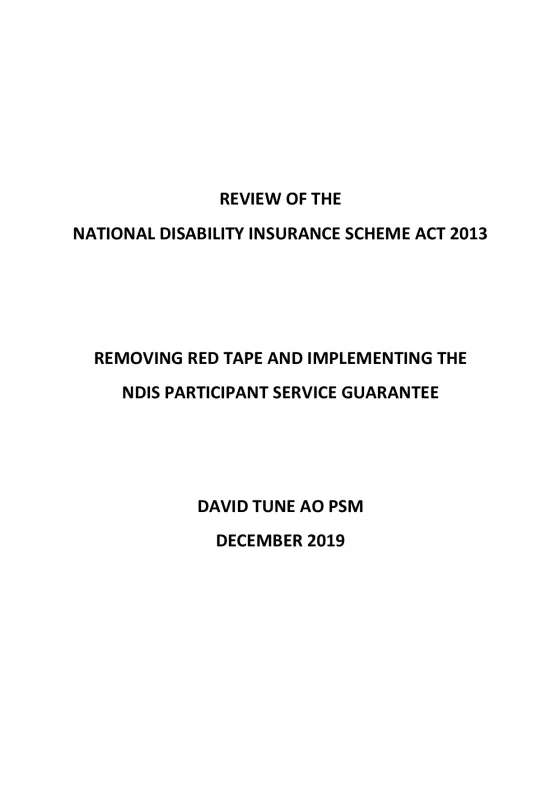 REVIEW OF THE
NATIONAL DISABILITY INSURANCE SCHEME ACT 2013

REMOVING RED TAPE AND IMPLEMENTING THE
NDIS PARTICIPANT SERVICE GUARANTEE

DAVID TUNE AO PSM
DECEMBER 2019